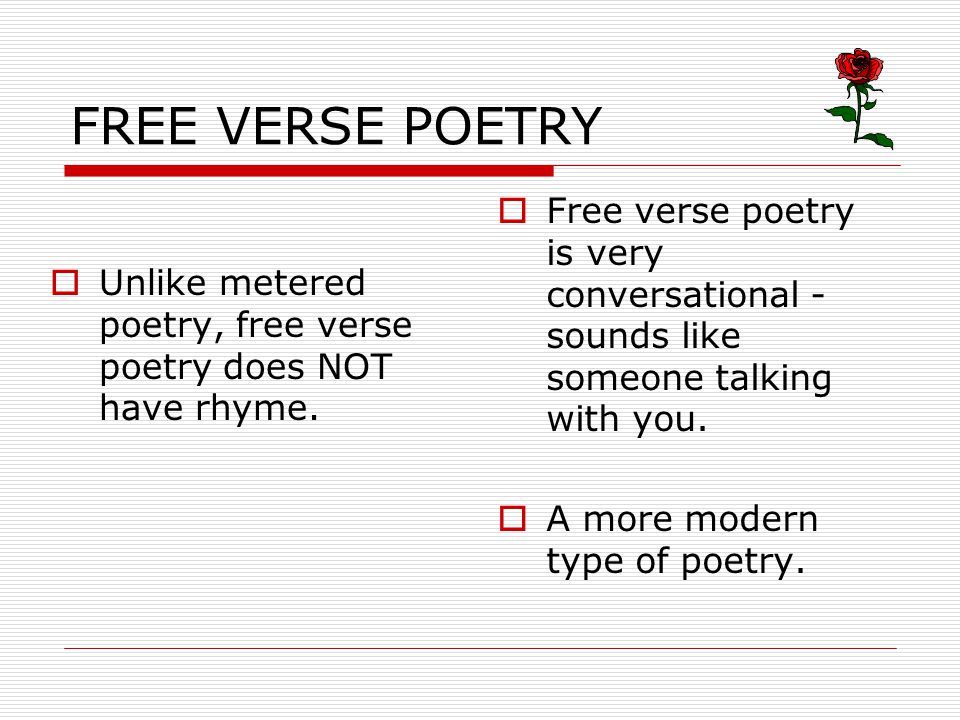 FREE VERSE POETRY

Unlike metered poetry, free verse poetry does NOT have rhyme.

Free verse poetry is very conversational - sounds like someone talking with you.

A more modern type of poetry.